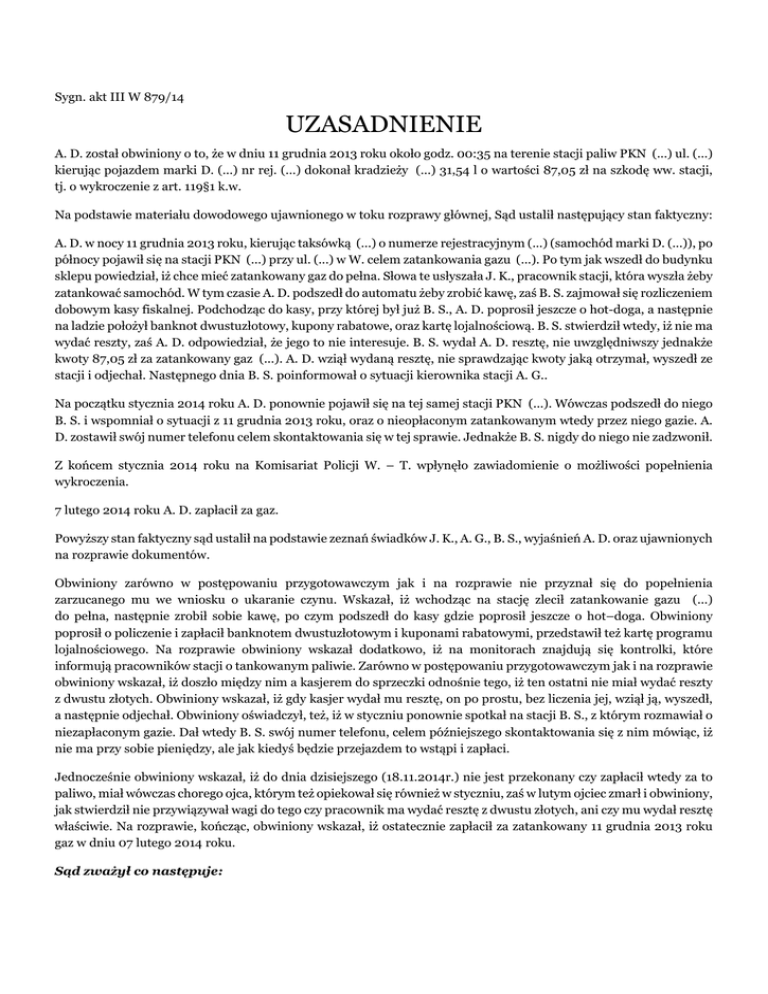 Sygn. akt III W 879/14

UZASADNIENIE

A. D. został obwiniony o to, że w dniu 11 grudnia 2013 roku około godz. 00:35 na terenie stacji paliw PKN (...) ul. (...) kierując pojazdem marki D. (...) nr rej. (...) dokonał kradzieży (...) 31,54 l o wartości 87,05 zł na szkodę ww. stacji, tj. o wykroczenie z art. 119§1 k.w.

Na podstawie materiału dowodowego ujawnionego w toku rozprawy głównej, Sąd ustalił następujący stan faktyczny:

A. D. w nocy 11 grudnia 2013 roku, kierując taksówką (...) o numerze rejestracyjnym (...) (samochód marki D. (...)), po północy pojawił się na stacji PKN (...) przy ul. (...) w W. celem zatankowania gazu (...). Po tym jak wszedł do budynku sklepu powiedział, iż chce mieć zatankowany gaz do pełna. Słowa te usłyszała J. K., pracownik stacji, która wyszła żeby zatankować samochód. W tym czasie A. D. podszedł do automatu żeby zrobić kawę, zaś B. S. zajmował się rozliczeniem dobowym kasy fiskalnej. Podchodząc do kasy, przy której był już B. S., A. D. poprosił jeszcze o hot-doga, a następnie na ladzie położył banknot dwustuzłotowy, kupony rabatowe, oraz kartę lojalnościową. B. S. stwierdził wtedy, iż nie ma wydać reszty, zaś A. D. odpowiedział, że jego to nie interesuje. B. S. wydał A. D. resztę, nie uwzględniwszy jednakże kwoty 87,05 zł za zatankowany gaz (...). A. D. wziął wydaną resztę, nie sprawdzając kwoty jaką otrzymał, wyszedł ze stacji i odjechał. Następnego dnia B. S. poinformował o sytuacji kierownika stacji A. G..

Na początku stycznia 2014 roku A. D. ponownie pojawił się na tej samej stacji PKN (...). Wówczas podszedł do niego B. S. i wspomniał o sytuacji z 11 grudnia 2013 roku, oraz o nieopłaconym zatankowanym wtedy przez niego gazie. A. D. zostawił swój numer telefonu celem skontaktowania się w tej sprawie. Jednakże B. S. nigdy do niego nie zadzwonił.

Z końcem stycznia 2014 roku na Komisariat Policji W. – T. wpłynęło zawiadomienie o możliwości popełnienia wykroczenia.

7 lutego 2014 roku A. D. zapłacił za gaz.

Powyższy stan faktyczny sąd ustalił na podstawie zeznań świadków J. K., A. G., B. S., wyjaśnień A. D. oraz ujawnionych na rozprawie dokumentów.

Obwiniony zarówno w postępowaniu przygotowawczym jak i na rozprawie nie przyznał się do popełnienia zarzucanego mu we wniosku o ukaranie czynu. Wskazał, iż wchodząc na stację zlecił zatankowanie gazu (...) do pełna, następnie zrobił sobie kawę, po czym podszedł do kasy gdzie poprosił jeszcze o hot–doga. Obwiniony poprosił o policzenie i zapłacił banknotem dwustuzłotowym i kuponami rabatowymi, przedstawił też kartę programu lojalnościowego. Na rozprawie obwiniony wskazał dodatkowo, iż na monitorach znajdują się kontrolki, które informują pracowników stacji o tankowanym paliwie. Zarówno w postępowaniu przygotowawczym jak i na rozprawie obwiniony wskazał, iż doszło między nim a kasjerem do sprzeczki odnośnie tego, iż ten ostatni nie miał wydać reszty z dwustu złotych. Obwiniony wskazał, iż gdy kasjer wydał mu resztę, on po prostu, bez liczenia jej, wziął ją, wyszedł, a następnie odjechał. Obwiniony oświadczył, też, iż w styczniu ponownie spotkał na stacji B. S., z którym rozmawiał o niezapłaconym gazie. Dał wtedy B. S. swój numer telefonu, celem późniejszego skontaktowania się z nim mówiąc, iż nie ma przy sobie pieniędzy, ale jak kiedyś będzie przejazdem to wstąpi i zapłaci.

Jednocześnie obwiniony wskazał, iż do dnia dzisiejszego (18.11.2014r.) nie jest przekonany czy zapłacił wtedy za to paliwo, miał wówczas chorego ojca, którym też opiekował się również w styczniu, zaś w lutym ojciec zmarł i obwiniony, jak stwierdził nie przywiązywał wagi do tego czy pracownik ma wydać resztę z dwustu złotych, ani czy mu wydał resztę właściwie. Na rozprawie, kończąc, obwiniony wskazał, iż ostatecznie zapłacił za zatankowany 11 grudnia 2013 roku gaz w dniu 07 lutego 2014 roku.

Sąd zważył co następuje: